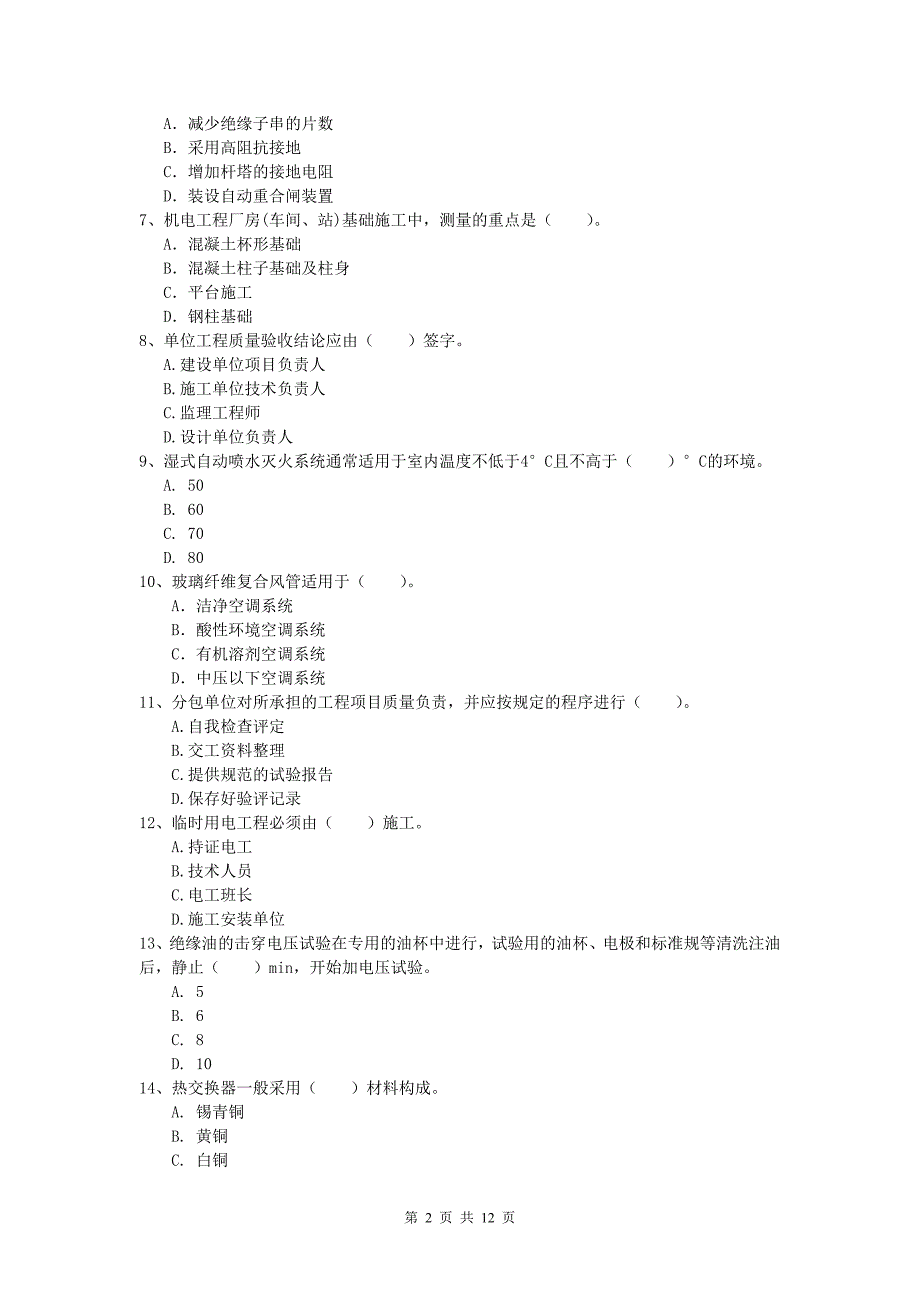 A. 减少绝缘子串的片数
B. 采用高阻抗接地
C. 增加杆塔的接地电阻
D. 装设自动重合闸装置
7、机电工程厂房(车间、站)基础施工中，测量的重点是（　　）。
A. 混凝土杯形基础
B. 混凝土柱子基础及柱身
C. 平台施工
D. 钢柱基础
8、单位工程质量验收结论应由（　　）签字。
A.建设单位项目负责人
B.施工单位技术负责人
C.监理工程师
D.设计单位负责人
9、湿式自动喷水灭火系统通常适用于室内温度不低于4°C且不高于（　　）°C的环境。
A. 50
B. 60
C. 70
D. 80
10、玻璃纤维复合风管适用于（　　）。
A. 洁净空调系统
B. 酸性环境空调系统
C. 有机溶剂空调系统
D. 中压以下空调系统
11、分包单位对所承担的工程项目质量负责，并应按规定的程序进行（　　）。
A.自我检查评定
B.交工资料整理
C.提供规范的试验报告
D.保存好验评记录
12、临时用电工程必须由（　　）施工。
A.持证电工
B.技术人员
C.电工班长
D.施工安装单位
13、绝缘油的击穿电压试验在专用的油杯中进行，试验用的油杯、电极和标准规等清洗注油后，静止（　　）min，开始加电压试验。
A. 5
B. 6
C. 8
D. 10
14、热交换器一般采用（　　）材料构成。
A. 锡青铜
B. 黄铜
C. 白铜

第 2 页 共 12 页